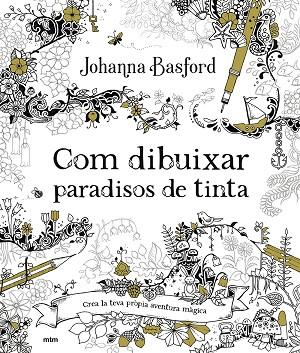 Johanna Basford

Com dibuixar paradisos de tinta

Crea la teva pròpia aventura màgica

mtm